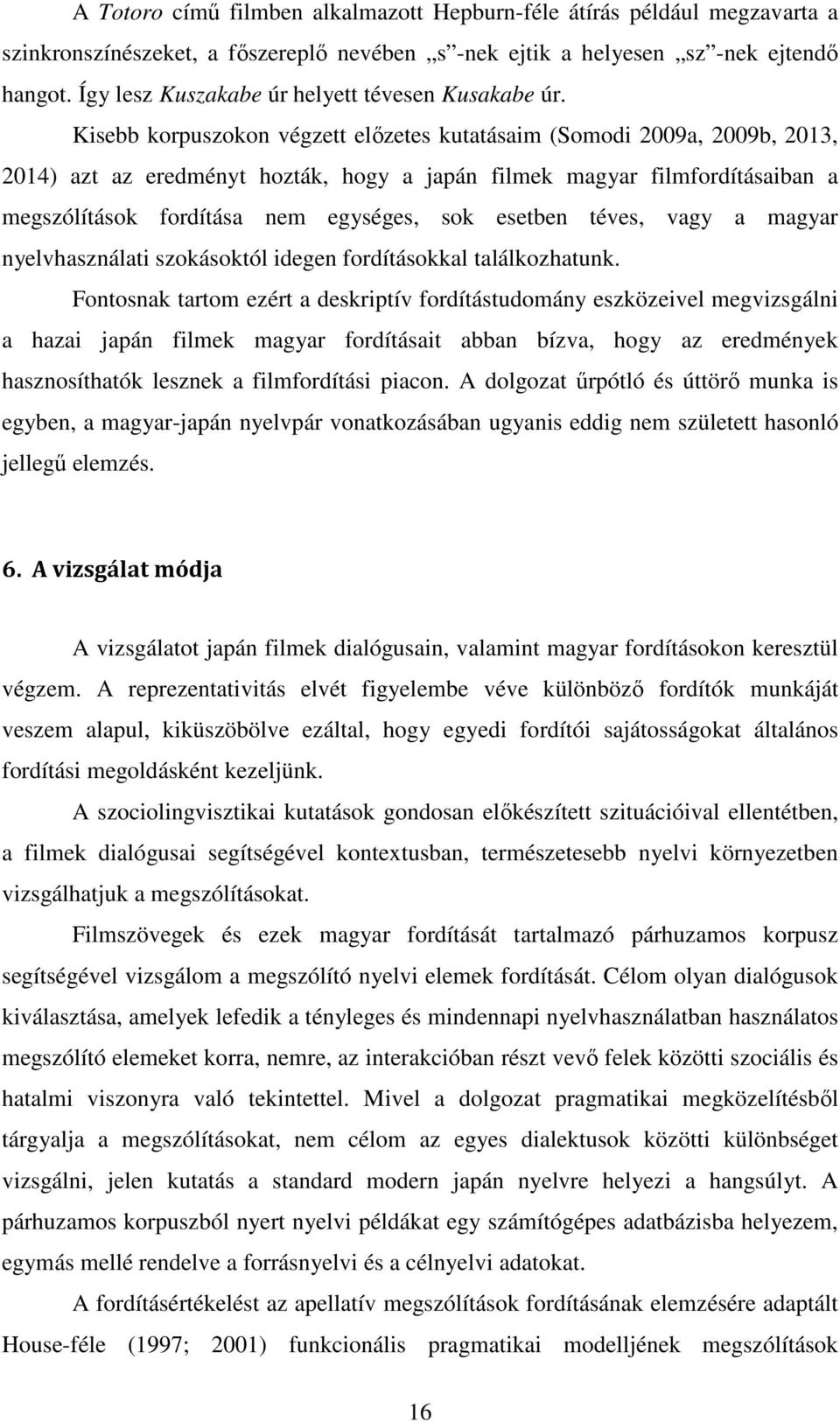 A Totoro című filmben alkalmazott Hepburn-féle átírás például megzavarta a szinkronszínészeket, a főszereplő nevében „s”-nek ejtik a helyesen „sz”-nek ejtendő hangot. Így lesz Kuszakabe úr helyett tévesen Kusakabe úr.

Kisebb korpuszokon végzett előzetes kutatásaim (Somodi 2009a, 2009b, 2013, 2014) azt az eredményt hozták, hogy a japán filmek magyar filmfordításaiban a megszólítások fordítása nem egységes, sok esetben téves, vagy a magyar nyelvhasználati szokásoktól idegen fordításokkal találkozhatunk.

Fontosnak tartom ezért a deskriptív fordítástudomány eszközeivel megvizsgálni a hazai japán filmek magyar fordításait abban bízva, hogy az eredmények hasznosíthatók lesznek a filmfordítási piacon. A dolgozat űrpótló és úttörő munka is egyben, a magyar-japán nyelvpár vonatkozásában ugyanis eddig nem született hasonló jellegű elemzés.

6. A vizsgálat módja

A vizsgálatot japán filmek dialógusain, valamint magyar fordításokon keresztül végzem. A reprezentativitás elvét figyelembe véve különböző fordítók munkáját veszem alapul, kiküszöbölve ezáltal, hogy egyedi fordítói sajátosságokat általános fordítási megoldásként kezeljünk.

A szociolingvisztikai kutatások gondosan előkészített szituációival ellentétben, a filmek dialógusai segítségével kontextusban, természetesebb nyelvi környezetben vizsgálhatjuk a megszólításokat.

Filmszövegek és ezek magyar fordítását tartalmazó párhuzamos korpusz segítségével vizsgálom a megszólító nyelvi elemek fordítását. Célom olyan dialógusok kiválasztása, amelyek lefedik a tényleges és mindennapi nyelvhasználatban használatos megszólító elemeket korra, nemre, az interakcióban részt vevő felek közötti szociális és hatalmi viszonyra való tekintettel. Mivel a dolgozat pragmatikai megközelítésből tárgyalja a megszólításokat, nem célom az egyes dialektusok közötti különbséget vizsgálni, jelen kutatás a standard modern japán nyelvre helyezi a hangsúlyt. A párhuzamos korpuszból nyert nyelvi példákat egy számítógépes adatbázisba helyezem, egymás mellé rendelve a forrásnyelvi és a célnyelvi adatokat.

A fordításértékelést az apellatív megszólítások fordításának elemzésére adaptált House-féle (1997; 2001) funkcionális pragmatikai modelljének megszólítások

16